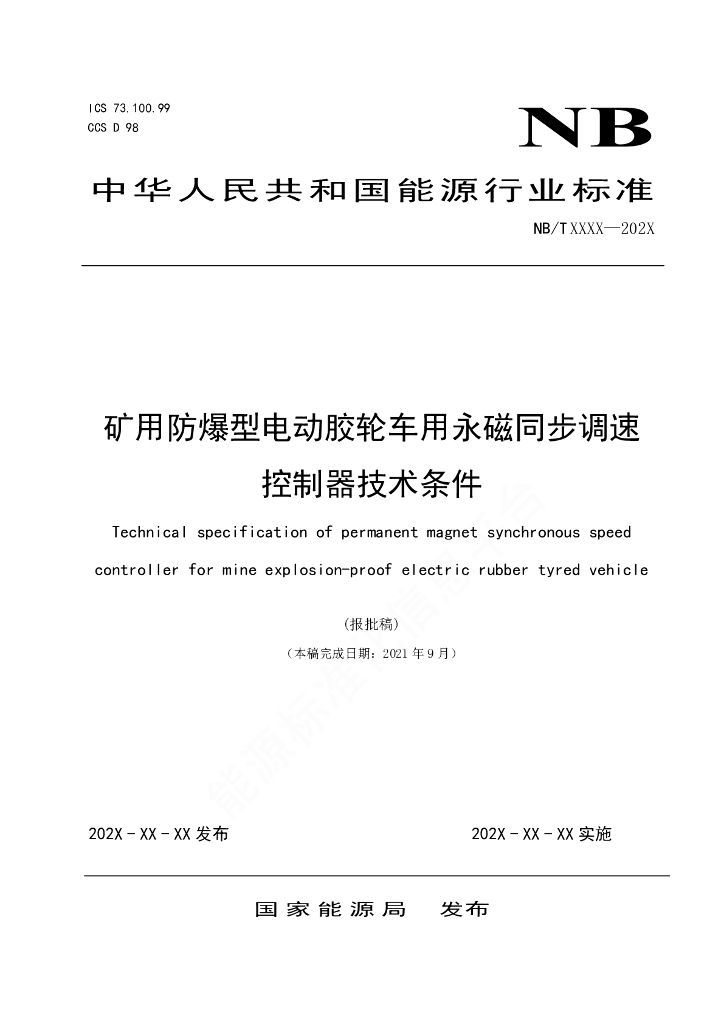 ICS 73.100.99
CCS D 98

NB

中华人民共和国能源行业标准

NB/T XXXX—202X

矿用防爆型电动胶轮车用永磁同步调速控制器技术条件

Technical specification of permanent magnet synchronous speed controller for mine explosion-proof electric rubber tyred vehicle

(报批稿)

(本稿完成日期：2021年9月)

能源标准信息平台

202X - XX - XX 发布

202X - XX - XX 实施

国家能源局　发布